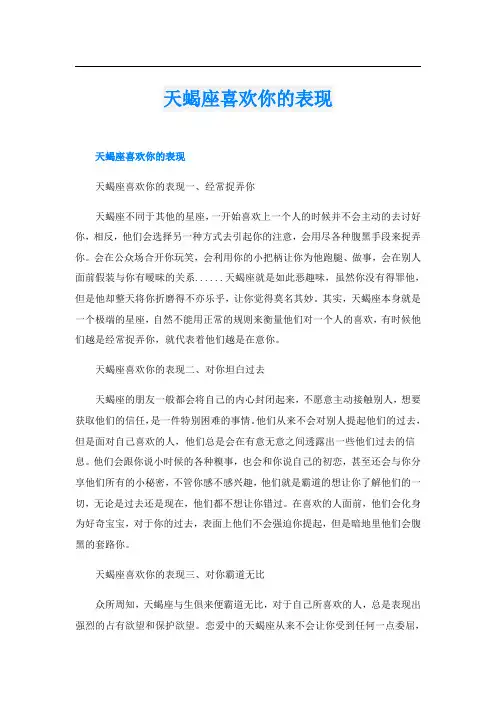 天蝎座喜欢你的表现

天蝎座喜欢你的表现

天蝎座喜欢你的表现一、经常捉弄你

天蝎座不同于其他的星座，一开始喜欢上一个人的时候并不会主动的去讨好你，相反，他们会选择另一种方式去引起你的注意，会用尽各种腹黑手段来捉弄你。会在公众场合开你玩笑，会利用你的小把柄让你为他跑腿、做事，会在别人面前假装与你有暧昧的关系......天蝎座就是如此恶趣味，虽然你没有得罪他，但是他却整天将你折磨得不亦乐乎，让你觉得莫名其妙。其实，天蝎座本身就是一个极端的星座，自然不能用正常的规则来衡量他们对一个人的喜欢，有时候他们越是经常捉弄你，就代表着他们越是在意你。

天蝎座喜欢你的表现二、对你坦白过去

天蝎座的朋友一般都会将自己的内心封闭起来，不愿意主动接触别人，想要获取他们的信任，是一件特别困难的事情。他们从来不会对别人提起他们的过去，但是面对自己喜欢的人，他们总是会在有意无意之间透露出一些他们过去的信息。他们会跟你说小时候的各种糗事，也会和你说自己的初恋，甚至还会与你分享他们所有的小秘密，不管你感不感兴趣，他们就是霸道的想让你了解他们的一切，无论是过去还是现在，他们都不想让你错过。在喜欢的人面前，他们会化身为好奇宝宝，对于你的过去，表面上他们不会强迫你提起，但是暗地里他们会腹黑的套路你。

天蝎座喜欢你的表现三、对你霸道无比

众所周知，天蝎座与生俱来便霸道无比，对于自己所喜欢的人，总是表现出强烈的占有欲望和保护欲望。恋爱中的天蝎座从来不会让你受到任何一点委屈，